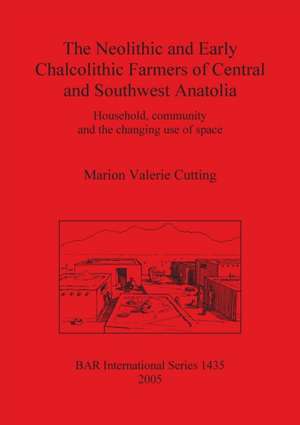 The Neolithic and Early Chalcolithic Farmers of Central and Southwest Anatolia

Household, community and the changing use of space

Marion Valerie Cutting

BAR International Series 1435
2005